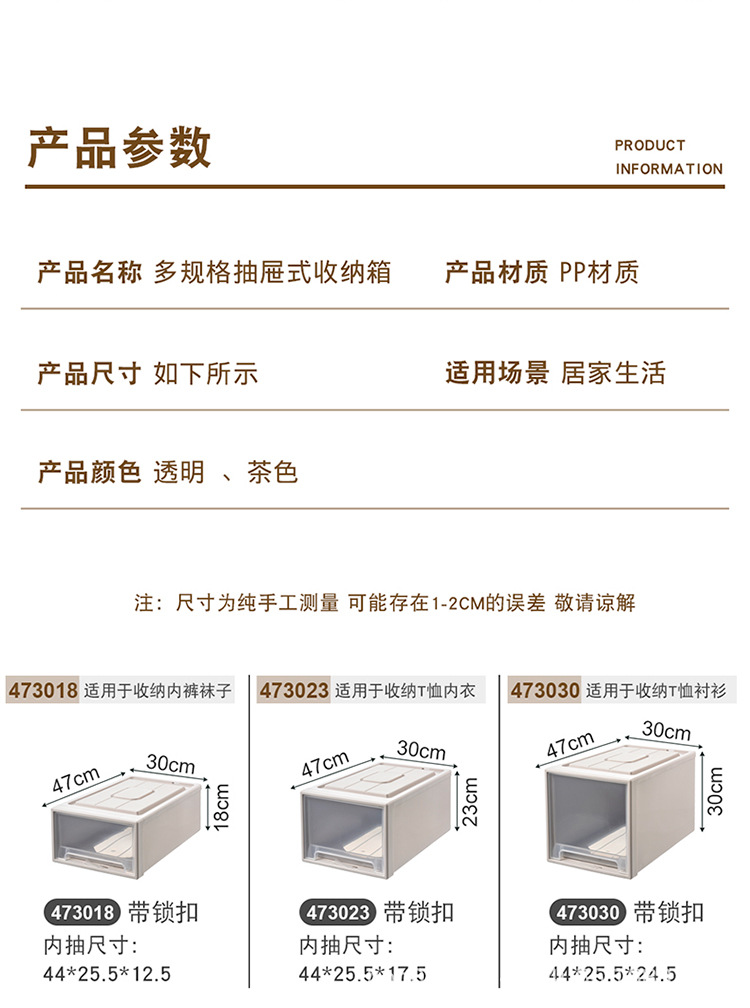 产品参数

PRODUCT INFORMATION

产品名称 多规格抽屉式收纳箱

产品材质 PP材质

产品尺寸 如下所示

适用场景 居家生活

产品颜色 透明 、茶色

注：尺寸为纯手工测量 可能存在1-2CM的误差 敬请谅解

473018 适用于收纳内裤袜子

47cm
30cm
18cm

473018 带锁扣
内抽尺寸：
44*25.5*12.5

473023 适用于收纳T恤内衣

47cm
30cm
23cm

473023 带锁扣
内抽尺寸：
44*25.5*17.5

473030 适用于收纳T恤衬衫

47cm
30cm
30cm

473030 带锁扣
内抽尺寸：
44*25.5*24.5